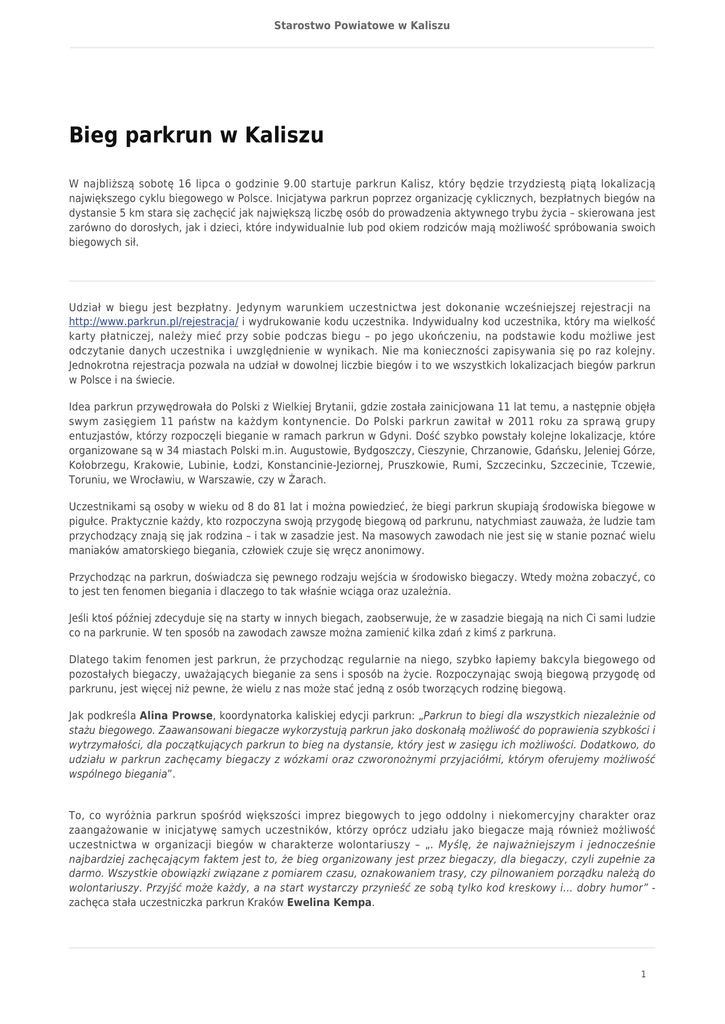 Starostwo Powiatowe w Kaliszu

Bieg parkrun w Kaliszu

W najbliższą sobotę 16 lipca o godzinie 9.00 startuje parkrun Kalisz, który będzie trzydziestą piątą lokalizacją największego cyklu biegowego w Polsce. Inicjatywa parkrun poprzez organizację cyklicznych, bezpłatnych biegów na dystansie 5 km stara się zachęcić jak największą liczbę osób do prowadzenia aktywnego trybu życia – skierowana jest zarówno do dorosłych, jak i dzieci, które indywidualnie lub pod okiem rodziców mają możliwość spróbowania swoich biegowych sił.

Udział w biegu jest bezpłatny. Jedynym warunkiem uczestnictwa jest dokonanie wcześniejszej rejestracji na http://www.parkrun.pl/rejestracja/ i wydrukowanie kodu uczestnika. Indywidualny kod uczestnika, który ma wielkość karty płatniczej, należy mieć przy sobie podczas biegu – po jego ukończeniu, na podstawie kodu możliwe jest odczytanie danych uczestnika i uwzględnienie w wynikach. Nie ma konieczności zapisywania się po raz kolejny. Jednokrotna rejestracja pozwala na udział w dowolnej liczbie biegów i to we wszystkich lokalizacjach biegów parkrun w Polsce i na świecie.

Idea parkrun przywędrowała do Polski z Wielkiej Brytanii, gdzie została zainicjowana 11 lat temu, a następnie objęła swym zasięgiem 11 państw na każdym kontynencie. Do Polski parkrun zawitał w 2011 roku za sprawą grupy entuzjastów, którzy rozpoczęli bieganie w ramach parkrun w Gdyni. Dość szybko powstały kolejne lokalizacje, które organizowane są w 34 miastach Polski m.in. Augustowie, Bydgoszczy, Cieszynie, Chrzanowie, Gdańsku, Jeleniej Górze, Kołobrzegu, Krakowie, Lubinie, Łodzi, Konstancinie-Jeziornej, Pruszkowie, Rumi, Szczecinku, Szczecinie, Tczewie, Toruniu, we Wrocławiu, w Warszawie, czy w Żarach.

Uczestnikami są osoby w wieku od 8 do 81 lat i można powiedzieć, że biegi parkrun skupiają środowiska biegowe w pigułce. Praktycznie każdy, kto rozpoczyna swoją przygodę biegową od parkrunu, natychmiast zauważa, że ludzie tam przychodzący znają się jak rodzina – i tak w zasadzie jest. Na masowych zawodach nie jest się w stanie poznać wielu maniaków amatorskiego biegania, człowiek czuje się wręcz anonimowy.

Przychodząc na parkrun, doświadcza się pewnego rodzaju wejścia w środowisko biegaczy. Wtedy można zobaczyć, co to jest ten fenomen biegania i dlaczego to tak właśnie wciąga oraz uzależnia.

Jeśli ktoś później zdecyduje się na starty w innych biegach, zaobserwuje, że w zasadzie biegają na nich Ci sami ludzie co na parkrunie. W ten sposób na zawodach zawsze można zamienić kilka zdań z kimś z parkruna.

Dlatego takim fenomen jest parkrun, że przychodząc regularnie na niego, szybko łapiemy bakcyla biegowego od pozostałych biegaczy, uważających bieganie za sens i sposób na życie. Rozpoczynając swoją biegową przygodę od parkrunu, jest więcej niż pewne, że wielu z nas może stać jedną z osób tworzących rodzinę biegową.

Jak podkreśla Alina Prowse, koordynatorka kaliskiej edycji parkrun: „Parkrun to biegi dla wszystkich niezależnie od stażu biegowego. Zaawansowani biegacze wykorzystują parkrun jako doskonałą możliwość do poprawienia szybkości i wytrzymałości, dla początkujących parkrun to bieg na dystansie, który jest w zasięgu ich możliwości. Dodatkowo, do udziału w parkrun zachęcamy biegaczy z wózkami oraz czworonożnymi przyjaciółmi, którym oferujemy możliwość wspólnego biegania".

To, co wyróżnia parkrun spośród większości imprez biegowych to jego oddolny i niekomercyjny charakter oraz zaangażowanie w inicjatywę samych uczestników, którzy oprócz udziału jako biegacze mają również możliwość uczestnictwa w organizacji biegów w charakterze wolontariuszy – „. Myślę, że najważniejszym i jednocześnie najbardziej zachęcającym faktem jest to, że bieg organizowany jest przez biegaczy, dla biegaczy, czyli zupełnie za darmo. Wszystkie obowiązki związane z pomiarem czasu, oznakowaniem trasy, czy pilnowaniem porządku należą do wolontariuszy. Przyjść może każdy, a na start wystarczy przynieść ze sobą tylko kod kreskowy i... dobry humor" - zachęca stała uczestniczka parkrun Kraków Ewelina Kempa.

1